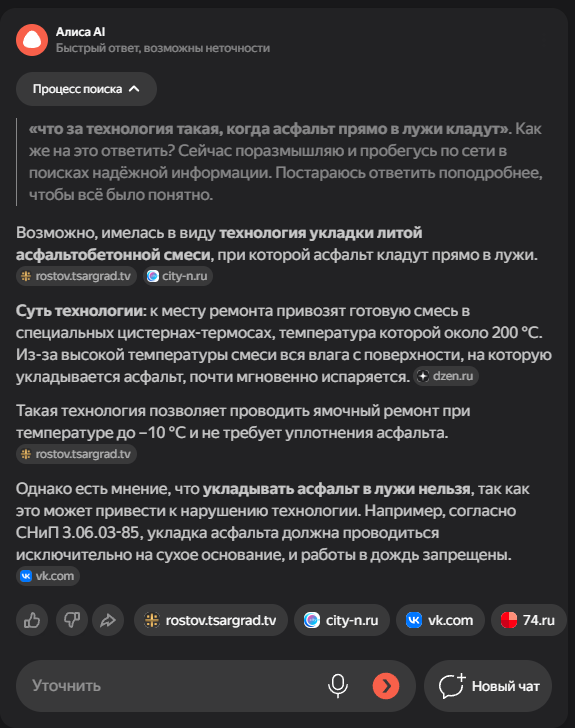 Алиса AI
Быстрый ответ, возможны неточности

Процесс поиска

«что за технология такая, когда асфальт прямо в лужи кладут». Как же на это ответить? Сейчас поразмышляю и пробегусь по сети в поисках надёжной информации. Постараюсь ответить поподробнее, чтобы всё было понятно.

Возможно, имелась в виду технология укладки литой асфальтобетонной смеси, при которой асфальт кладут прямо в лужи. rostov.tsargrad.tv city-n.ru

Суть технологии: к месту ремонта привозят готовую смесь в специальных цистернах-термосах, температура которой около 200 °C. Из-за высокой температуры смеси вся влага с поверхности, на которую укладывается асфальт, почти мгновенно испаряется. dzen.ru

Такая технология позволяет проводить ямочный ремонт при температуре до −10 °C и не требует уплотнения асфальта. rostov.tsargrad.tv

Однако есть мнение, что укладывать асфальт в лужи нельзя, так как это может привести к нарушению технологии. Например, согласно СНиП 3.06.03-85, укладка асфальта должна проводиться исключительно на сухое основание, и работы в дождь запрещены. vk.com

rostov.tsargrad.tv city-n.ru vk.com 74.ru

Уточнить

Новый чат